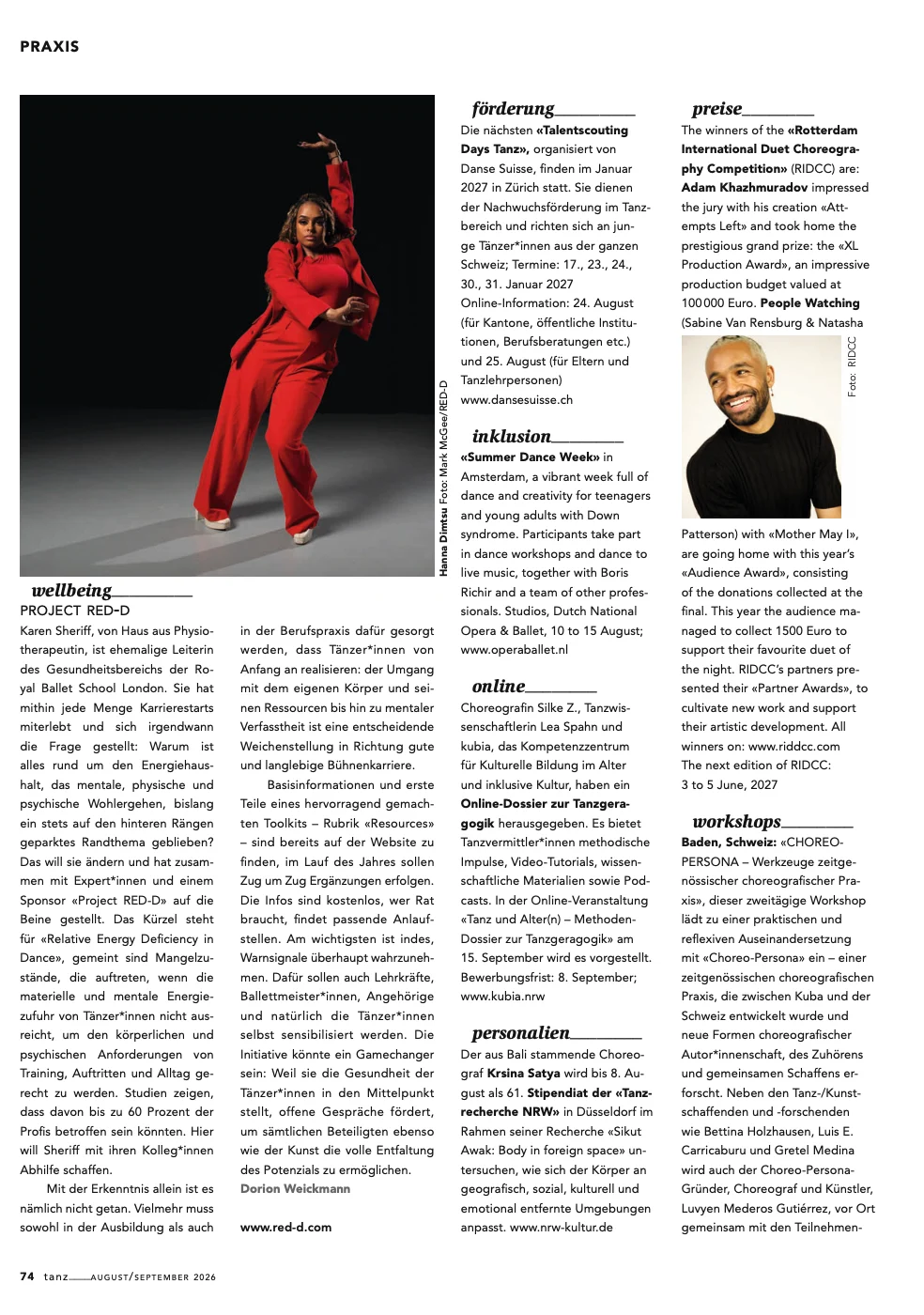 PRAXIS

Hanna Dimtsu Foto: Mark McGee/RED-D

wellbeing

PROJECT RED-D

Karen Sheriff, von Haus aus Physiotherapeutin, ist ehemalige Leiterin des Gesundheitsbereichs der Royal Ballet School London. Sie hat mithin jede Menge Karrierestarts miterlebt und sich irgendwann die Frage gestellt: Warum ist alles rund um den Energiehaushalt, das mentale, physische und psychische Wohlergehen, bislang ein stets auf den hinteren Rängen geparktes Randthema geblieben? Das will sie ändern und hat zusammen mit Expert*innen und einem Sponsor «Project RED-D» auf die Beine gestellt. Das Kürzel steht für «Relative Energy Deficiency in Dance», gemeint sind Mangelzustände, die auftreten, wenn die materielle und mentale Energiezufuhr von Tänzer*innen nicht ausreicht, um den körperlichen und psychischen Anforderungen von Training, Auftritten und Alltag gerecht zu werden. Studien zeigen, dass davon bis zu 60 Prozent der Profis betroffen sein könnten. Hier will Sheriff mit ihren Kolleg*innen Abhilfe schaffen.

Mit der Erkenntnis allein ist es nämlich nicht getan. Vielmehr muss sowohl in der Ausbildung als auch in der Berufspraxis dafür gesorgt werden, dass Tänzer*innen von Anfang an realisieren: der Umgang mit dem eigenen Körper und seinen Ressourcen bis hin zu mentaler Verfasstheit ist eine entscheidende Weichenstellung in Richtung gute und langlebige Bühnenkarriere.

Basisinformationen und erste Teile eines hervorragend gemachten Toolkits – Rubrik «Resources» – sind bereits auf der Website zu finden, im Lauf des Jahres sollen Zug um Zug Ergänzungen erfolgen. Die Infos sind kostenlos, wer Rat braucht, findet passende Anlaufstellen. Am wichtigsten ist indes, Warnsignale überhaupt wahrzunehmen. Dafür sollen auch Lehrkräfte, Ballettmeister*innen, Angehörige und natürlich die Tänzer*innen selbst sensibilisiert werden. Die Initiative könnte ein Gamechanger sein: Weil sie die Gesundheit der Tänzer*innen in den Mittelpunkt stellt, offene Gespräche fördert, um sämtlichen Beteiligten ebenso wie der Kunst die volle Entfaltung des Potenzials zu ermöglichen.
Dorion Weickmann

www.red-d.com

förderung

Die nächsten «Talentscouting Days Tanz», organisiert von Danse Suisse, finden im Januar 2027 in Zürich statt. Sie dienen der Nachwuchsförderung im Tanzbereich und richten sich an junge Tänzer*innen aus der ganzen Schweiz; Termine: 17., 23., 24., 30., 31. Januar 2027
Online-Information: 24. August (für Kantone, öffentliche Institutionen, Berufsberatungen etc.) und 25. August (für Eltern und Tanzlehrpersonen)
www.dansesuisse.ch

inklusion

«Summer Dance Week» in Amsterdam, a vibrant week full of dance and creativity for teenagers and young adults with Down syndrome. Participants take part in dance workshops and dance to live music, together with Boris Richir and a team of other professionals. Studios, Dutch National Opera & Ballet, 10 to 15 August; www.operaballet.nl

online

Choreografin Silke Z., Tanzwissenschaftlerin Lea Spahn und kubia, das Kompetenzzentrum für Kulturelle Bildung im Alter und inklusive Kultur, haben ein Online-Dossier zur Tanzgeragogik herausgegeben. Es bietet Tanzvermittler*innen methodische Impulse, Video-Tutorials, wissenschaftliche Materialien sowie Podcasts. In der Online-Veranstaltung «Tanz und Alter(n) – Methoden-Dossier zur Tanzgeragogik» am 15. September wird es vorgestellt. Bewerbungsfrist: 8. September; www.kubia.nrw

personalien

Der aus Bali stammende Choreograf Krsina Satya wird bis 8. August als 61. Stipendiat der «Tanzrecherche NRW» in Düsseldorf im Rahmen seiner Recherche «Sikut Awak: Body in foreign space» untersuchen, wie sich der Körper an geografisch, sozial, kulturell und emotional entfernte Umgebungen anpasst. www.nrw-kultur.de

preise

The winners of the «Rotterdam International Duet Choreography Competition» (RIDCC) are: Adam Khazhmuradov impressed the jury with his creation «Attempts Left» and took home the prestigious grand prize: the «XL Production Award», an impressive production budget valued at 100 000 Euro. People Watching (Sabine Van Rensburg & Natasha

Foto: RIDCC

Patterson) with «Mother May I», are going home with this year's «Audience Award», consisting of the donations collected at the final. This year the audience managed to collect 1500 Euro to support their favourite duet of the night. RIDCC's partners presented their «Partner Awards», to cultivate new work and support their artistic development. All winners on: www.riddcc.com
The next edition of RIDCC: 3 to 5 June, 2027

workshops

Baden, Schweiz: «CHOREO-PERSONA – Werkzeuge zeitgenössischer choreografischer Praxis», dieser zweitägige Workshop lädt zu einer praktischen und reflexiven Auseinandersetzung mit «Choreo-Persona» ein – einer zeitgenössischen choreografischen Praxis, die zwischen Kuba und der Schweiz entwickelt wurde und neue Formen choreografischer Autor*innenschaft, des Zuhörens und gemeinsamen Schaffens erforscht. Neben den Tanz-/Kunstschaffenden und -forschenden wie Bettina Holzhausen, Luis E. Carricaburu und Gretel Medina wird auch der Choreo-Persona-Gründer, Choreograf und Künstler, Luvyen Mederos Gutiérrez, vor Ort gemeinsam mit den Teilnehmen-

74 tanz AUGUST/SEPTEMBER 2026